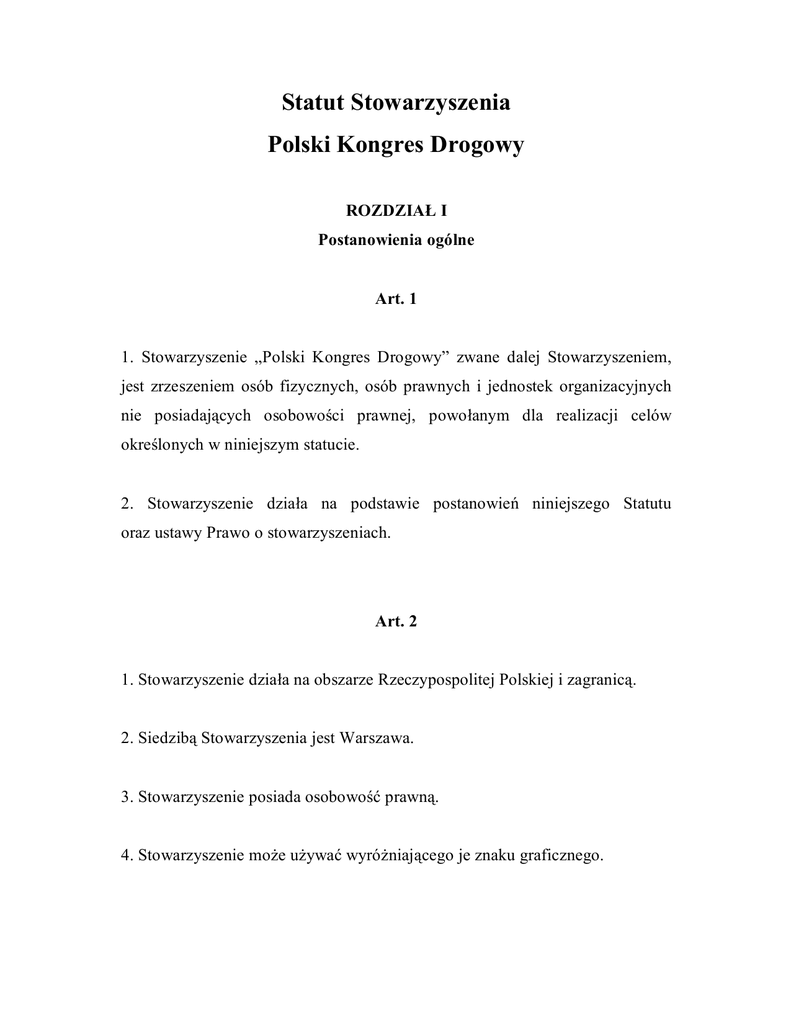 Statut Stowarzyszenia
Polski Kongres Drogowy

ROZDZIAŁ I
Postanowienia ogólne

Art. 1

1. Stowarzyszenie „Polski Kongres Drogowy” zwane dalej Stowarzyszeniem, jest zrzeszeniem osób fizycznych, osób prawnych i jednostek organizacyjnych nie posiadających osobowości prawnej, powołanym dla realizacji celów określonych w niniejszym statucie.

2. Stowarzyszenie działa na podstawie postanowień niniejszego Statutu oraz ustawy Prawo o stowarzyszeniach.

Art. 2

1. Stowarzyszenie działa na obszarze Rzeczypospolitej Polskiej i zagranicą.

2. Siedzibą Stowarzyszenia jest Warszawa.

3. Stowarzyszenie posiada osobowość prawną.

4. Stowarzyszenie może używać wyróżniającego je znaku graficznego.